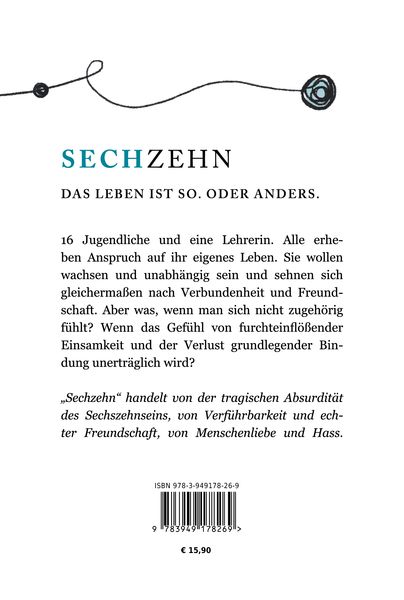 SECHZEHN

DAS LEBEN IST SO. ODER ANDERS.

16 Jugendliche und eine Lehrerin. Alle erheben Anspruch auf ihr eigenes Leben. Sie wollen wachsen und unabhängig sein und sehnen sich gleichermaßen nach Verbundenheit und Freundschaft. Aber was, wenn man sich nicht zugehörig fühlt? Wenn das Gefühl von furchteinflößender Einsamkeit und der Verlust grundlegender Bindung unerträglich wird?

„Sechzehn“ handelt von der tragischen Absurdität des Sechszehnseins, von Verführbarkeit und echter Freundschaft, von Menschenliebe und Hass.

ISBN 978-3-949178-26-9

9 783949 178269 >

€ 15,90